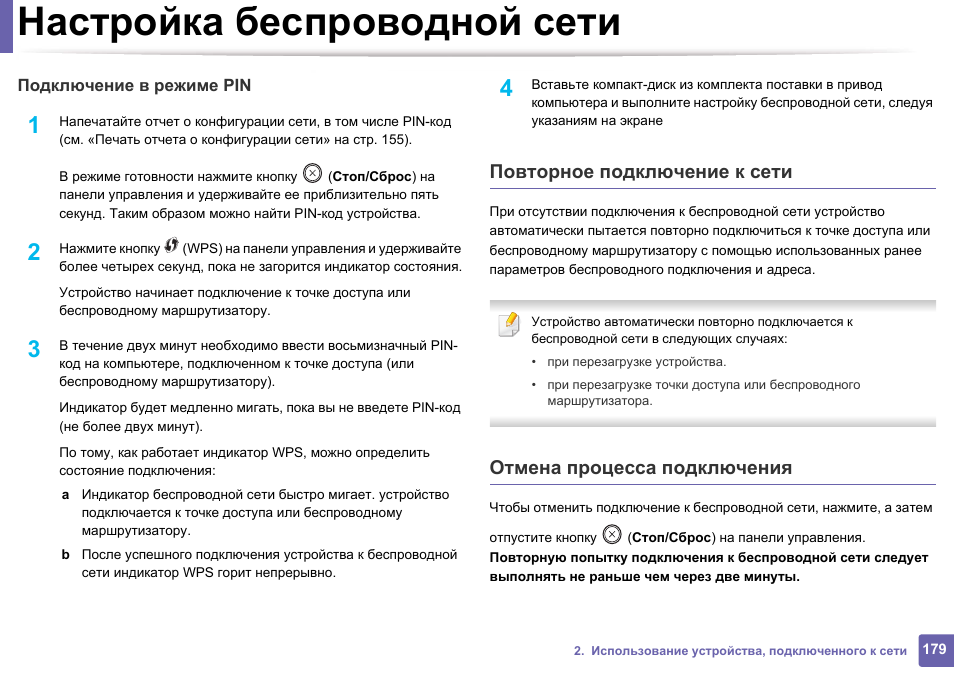 Настройка беспроводной сети

Подключение в режиме PIN

1 Напечатайте отчет о конфигурации сети, в том числе PIN-код (см. «Печать отчета о конфигурации сети» на стр. 155).

В режиме готовности нажмите кнопку (Стоп/Сброс) на панели управления и удерживайте ее приблизительно пять секунд. Таким образом можно найти PIN-код устройства.

2 Нажмите кнопку (WPS) на панели управления и удерживайте более четырех секунд, пока не загорится индикатор состояния.

Устройство начинает подключение к точке доступа или беспроводному маршрутизатору.

3 В течение двух минут необходимо ввести восьмизначный PIN-код на компьютере, подключенном к точке доступа (или беспроводному маршрутизатору).

Индикатор будет медленно мигать, пока вы не введете PIN-код (не более двух минут).

По тому, как работает индикатор WPS, можно определить состояние подключения:

a Индикатор беспроводной сети быстро мигает. устройство подключается к точке доступа или беспроводному маршрутизатору.

b После успешного подключения устройства к беспроводной сети индикатор WPS горит непрерывно.

4 Вставьте компакт-диск из комплекта поставки в привод компьютера и выполните настройку беспроводной сети, следуя указаниям на экране

Повторное подключение к сети

При отсутствии подключения к беспроводной сети устройство автоматически пытается повторно подключиться к точке доступа или беспроводному маршрутизатору с помощью использованных ранее параметров беспроводного подключения и адреса.

Устройство автоматически повторно подключается к беспроводной сети в следующих случаях:

• при перезагрузке устройства.

• при перезагрузке точки доступа или беспроводного маршрутизатора.

Отмена процесса подключения

Чтобы отменить подключение к беспроводной сети, нажмите, а затем отпустите кнопку (Стоп/Сброс) на панели управления. Повторную попытку подключения к беспроводной сети следует выполнять не раньше чем через две минуты.

2. Использование устройства, подключенного к сети 179